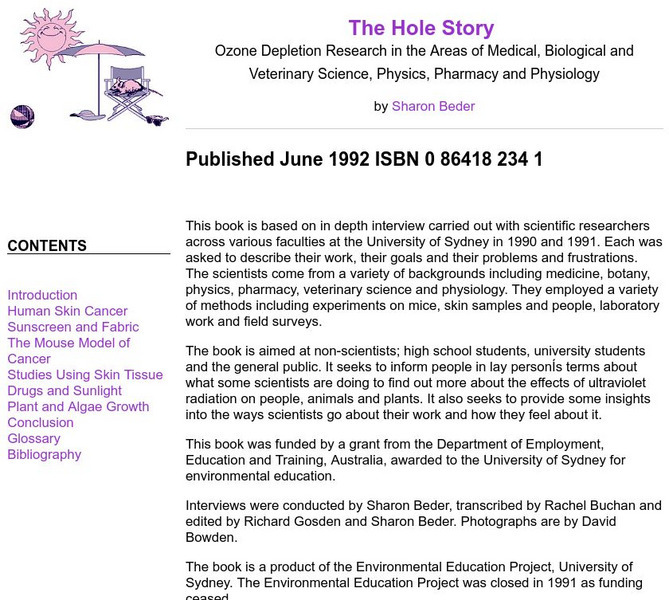 The Hole Story

Ozone Depletion Research in the Areas of Medical, Biological and Veterinary Science, Physics, Pharmacy and Physiology

by Sharon Beder

Published June 1992 ISBN 0 86418 234 1

CONTENTS

Introduction
Human Skin Cancer
Sunscreen and Fabric
The Mouse Model of Cancer
Studies Using Skin Tissue
Drugs and Sunlight
Plant and Algae Growth
Conclusion
Glossary
Bibliography

This book is based on in depth interview carried out with scientific researchers across various faculties at the University of Sydney in 1990 and 1991. Each was asked to describe their work, their goals and their problems and frustrations. The scientists come from a variety of backgrounds including medicine, botany, physics, pharmacy, veterinary science and physiology. They employed a variety of methods including experiments on mice, skin samples and people, laboratory work and field surveys.

The book is aimed at non-scientists; high school students, university students and the general public. It seeks to inform people in lay personÍs terms about what some scientists are doing to find out more about the effects of ultraviolet radiation on people, animals and plants. It also seeks to provide some insights into the ways scientists go about their work and how they feel about it.

This book was funded by a grant from the Department of Employment, Education and Training, Australia, awarded to the University of Sydney for environmental education.

Interviews were conducted by Sharon Beder, transcribed by Rachel Buchan and edited by Richard Gosden and Sharon Beder. Photographs are by David Bowden.

The book is a product of the Environmental Education Project, University of Sydney. The Environmental Education Project was closed in 1991 as funding ceased.